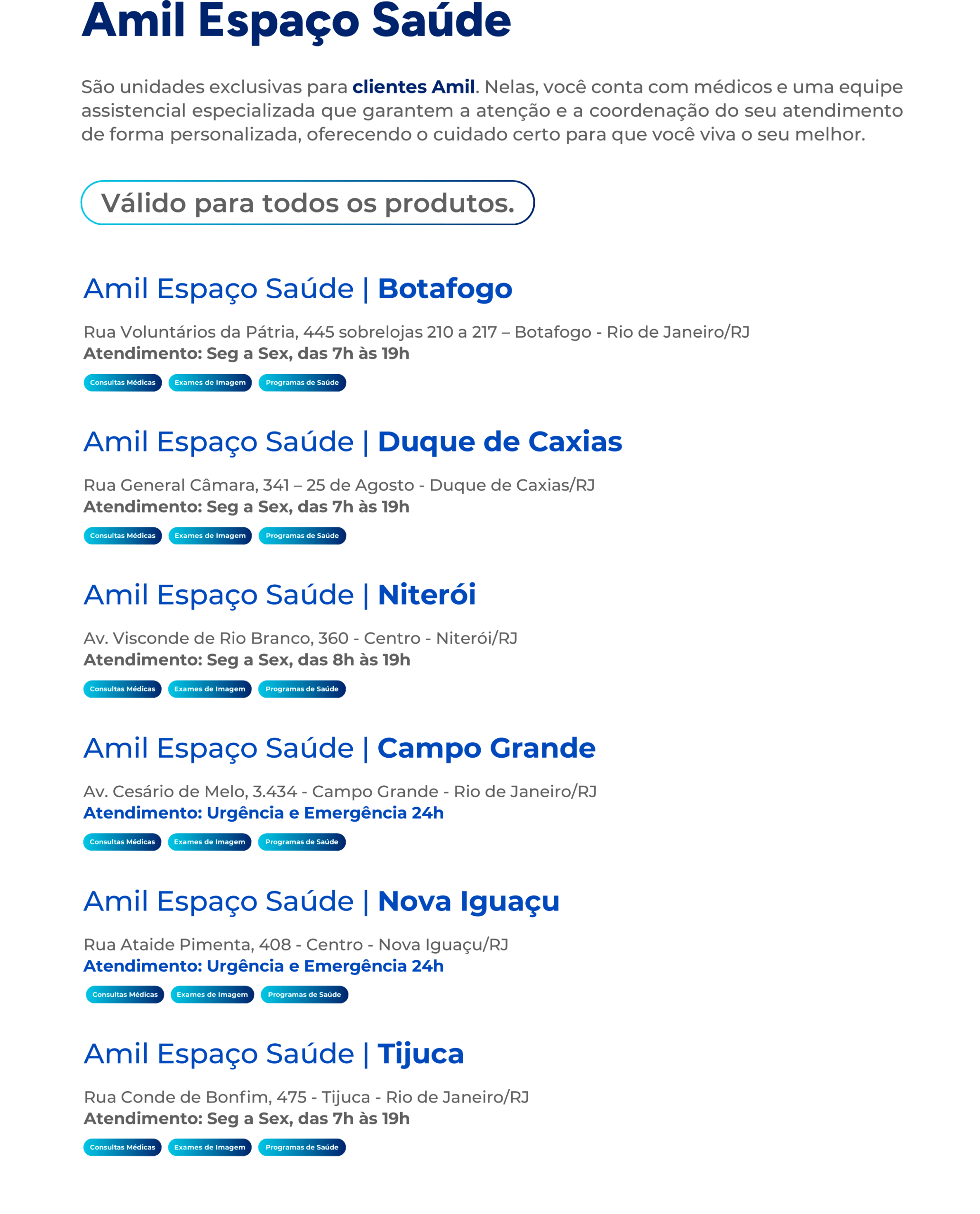 Amil Espaço Saúde

São unidades exclusivas para clientes Amil. Nelas, você conta com médicos e uma equipe assistencial especializada que garantem a atenção e a coordenação do seu atendimento de forma personalizada, oferecendo o cuidado certo para que você viva o seu melhor.

Válido para todos os produtos.

Amil Espaço Saúde | Botafogo

Rua Voluntários da Pátria, 445 sobrelojas 210 a 217 – Botafogo - Rio de Janeiro/RJ
Atendimento: Seg a Sex, das 7h às 19h

Consultas Médicas Exames de Imagem Programas de Saúde

Amil Espaço Saúde | Duque de Caxias

Rua General Câmara, 341 – 25 de Agosto - Duque de Caxias/RJ
Atendimento: Seg a Sex, das 7h às 19h

Consultas Médicas Exames de Imagem Programas de Saúde

Amil Espaço Saúde | Niterói

Av. Visconde de Rio Branco, 360 - Centro - Niterói/RJ
Atendimento: Seg a Sex, das 8h às 19h

Consultas Médicas Exames de Imagem Programas de Saúde

Amil Espaço Saúde | Campo Grande

Av. Cesário de Melo, 3.434 - Campo Grande - Rio de Janeiro/RJ
Atendimento: Urgência e Emergência 24h

Consultas Médicas Exames de Imagem Programas de Saúde

Amil Espaço Saúde | Nova Iguaçu

Rua Ataide Pimenta, 408 - Centro - Nova Iguaçu/RJ
Atendimento: Urgência e Emergência 24h

Consultas Médicas Exames de Imagem Programas de Saúde

Amil Espaço Saúde | Tijuca

Rua Conde de Bonfim, 475 - Tijuca - Rio de Janeiro/RJ
Atendimento: Seg a Sex, das 7h às 19h

Consultas Médicas Exames de Imagem Programas de Saúde